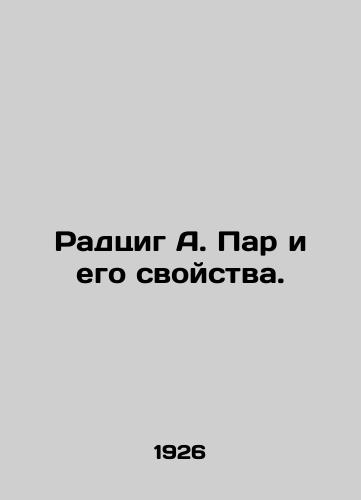 Радциг А. Пар и его свойства.

1926